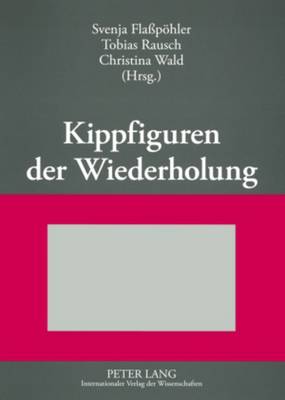 Svenja Flaßpöhler
Tobias Rausch
Christina Wald
(Hrsg.)

Kippfiguren der Wiederholung

PETER LANG
Internationaler Verlag der Wissenschaften